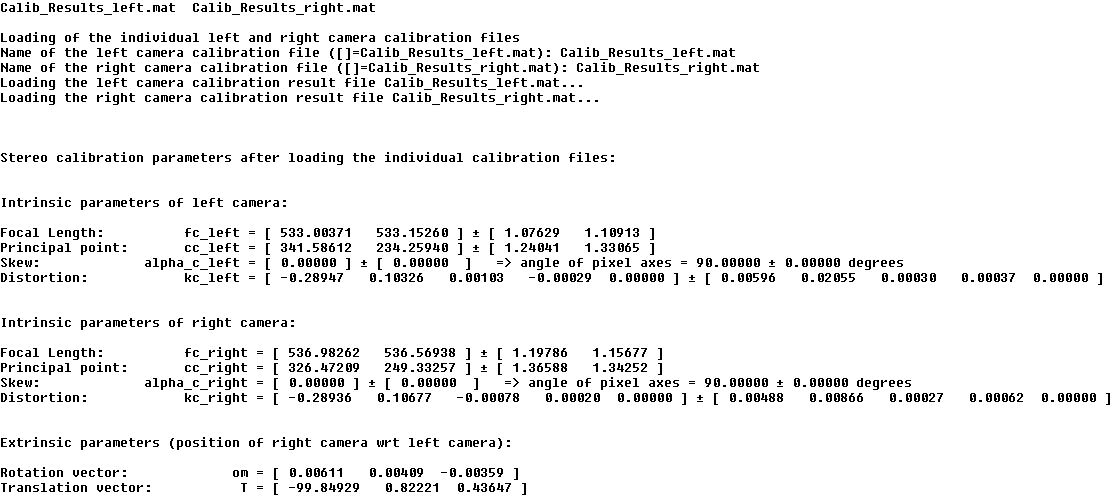 Calib_Results_left.mat  Calib_Results_right.mat

Loading of the individual left and right camera calibration files
Name of the left camera calibration file ([]=Calib_Results_left.mat): Calib_Results_left.mat
Name of the right camera calibration file ([]=Calib_Results_right.mat): Calib_Results_right.mat
Loading the left camera calibration result file Calib_Results_left.mat...
Loading the right camera calibration result file Calib_Results_right.mat...

Stereo calibration parameters after loading the individual calibration files:

Intrinsic parameters of left camera:

Focal Length:          fc_left = [ 533.00371   533.15260 ] ± [ 1.07629   1.10913 ]
Principal point:       cc_left = [ 341.58612   234.25940 ] ± [ 1.24041   1.33065 ]
Skew:             alpha_c_left = [ 0.00000 ] ± [ 0.00000  ]   => angle of pixel axes = 90.00000 ± 0.00000 degrees
Distortion:            kc_left = [ -0.28947   0.10326   0.00103   -0.00029  0.00000 ] ± [ 0.00596   0.02055   0.00030   0.00037  0.00000 ]

Intrinsic parameters of right camera:

Focal Length:          fc_right = [ 536.98262   536.56938 ] ± [ 1.19786   1.15677 ]
Principal point:       cc_right = [ 326.47209   249.33257 ] ± [ 1.36588   1.34252 ]
Skew:             alpha_c_right = [ 0.00000 ] ± [ 0.00000  ]   => angle of pixel axes = 90.00000 ± 0.00000 degrees
Distortion:            kc_right = [ -0.28936   0.10677   -0.00078   0.00020  0.00000 ] ± [ 0.00488   0.00866   0.00027   0.00062  0.00000 ]

Extrinsic parameters (position of right camera wrt left camera):

Rotation vector:             om = [ 0.00611   0.00409  -0.00359 ]
Translation vector:           T = [ -99.84929   0.82221  0.43647 ]